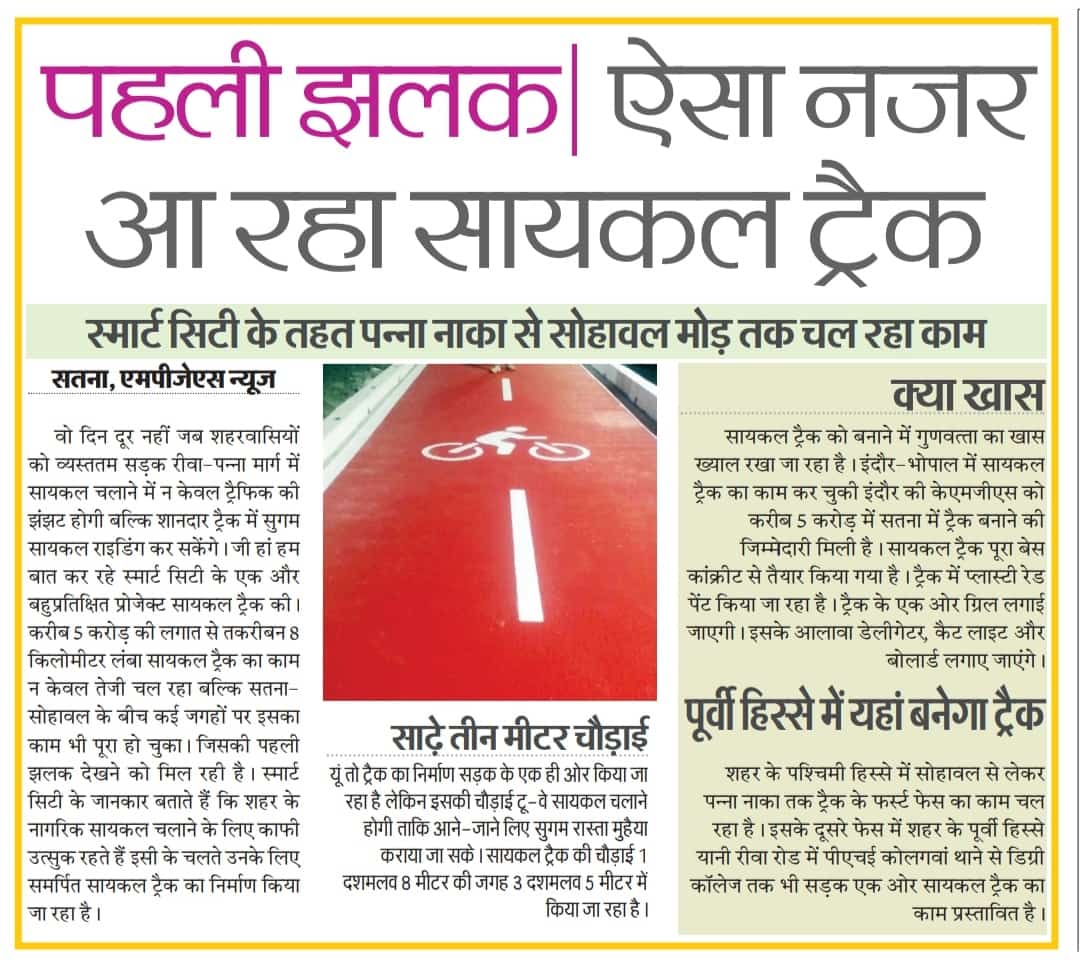 पहली झलक| ऐसा नजर आ रहा सायकल ट्रैक

स्मार्ट सिटी के तहत पन्ना नाका से सोहावल मोड़ तक चल रहा काम

सतना, एमपीजेएस न्यूज

वो दिन दूर नहीं जब शहरवासियों को व्यस्ततम सड़क रीवा-पन्ना मार्ग में सायकल चलाने में न केवल ट्रैफिक की झंझट होगी बल्कि शानदार ट्रैक में सुगम सायकल राइडिंग कर सकेंगे। जी हां हम बात कर रहे स्मार्ट सिटी के एक और बहुप्रतिक्षित प्रोजेक्ट सायकल ट्रैक की। करीब 5 करोड़ की लगात से तकरीबन 8 किलोमीटर लंबा सायकल ट्रैक का काम न केवल तेजी चल रहा बल्कि सतना-सोहावल के बीच कई जगहों पर इसका काम भी पूरा हो चुका। जिसकी पहली झलक देखने को मिल रही है। स्मार्ट सिटी के जानकार बताते हैं कि शहर के नागरिक सायकल चलाने के लिए काफी उत्सुक रहते हैं इसी के चलते उनके लिए समर्पित सायकल ट्रैक का निर्माण किया जा रहा है।

साढ़े तीन मीटर चौड़ाई

यूं तो ट्रैक का निर्माण सड़क के एक ही ओर किया जा रहा है लेकिन इसकी चौड़ाई टू-वे सायकल चलाने होगी ताकि आने-जाने लिए सुगम रास्ता मुहैया कराया जा सके। सायकल ट्रैक की चौड़ाई 1 दशमलव 8 मीटर की जगह 3 दशमलव 5 मीटर में किया जा रहा है।

क्या खास

सायकल ट्रैक को बनाने में गुणवत्ता का खास ख्याल रखा जा रहा है। इंदौर-भोपाल में सायकल ट्रैक का काम कर चुकी इंदौर की केएमजीएस को करीब 5 करोड़ में सतना में ट्रैक बनाने की जिम्मेदारी मिली है। सायकल ट्रैक पूरा बेस कांक्रीट से तैयार किया गया है। ट्रैक में प्लास्टी रेड पेंट किया जा रहा है। ट्रैक के एक ओर ग्रिल लगाई जाएगी। इसके आलावा डेलीगेटर, कैट लाइट और बोलार्ड लगाए जाएंगे।

पूर्वी हिस्से में यहां बनेगा ट्रैक

शहर के पश्चिमी हिस्से में सोहावल से लेकर पन्ना नाका तक ट्रैक के फर्स्ट फेस का काम चल रहा है। इसके दूसरे फेस में शहर के पूर्वी हिस्से यानी रीवा रोड में पीएचई कोलगवां थाने से डिग्री कॉलेज तक भी सड़क एक ओर सायकल ट्रैक का काम प्रस्तावित है।